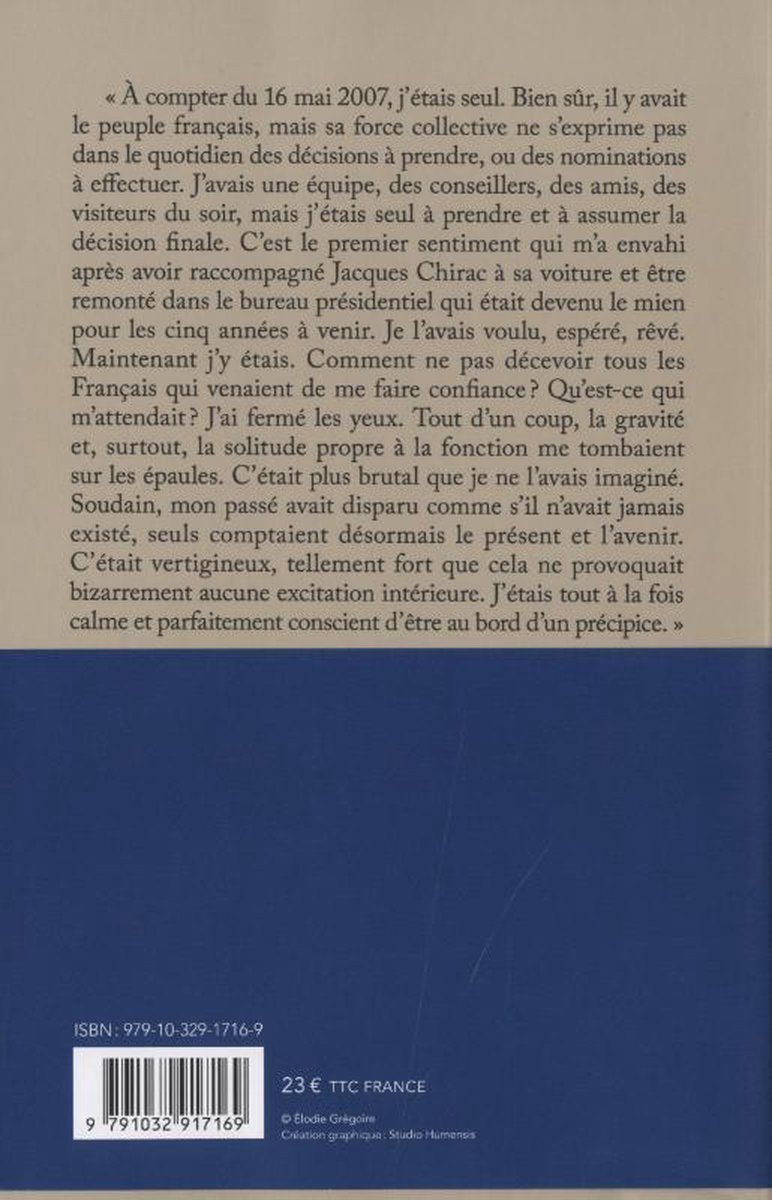 « À compter du 16 mai 2007, j'étais seul. Bien sûr, il y avait le peuple français, mais sa force collective ne s'exprime pas dans le quotidien des décisions à prendre, ou des nominations à effectuer. J'avais une équipe, des conseillers, des amis, des visiteurs du soir, mais j'étais seul à prendre et à assumer la décision finale. C'est le premier sentiment qui m'a envahi après avoir raccompagné Jacques Chirac à sa voiture et être remonté dans le bureau présidentiel qui était devenu le mien pour les cinq années à venir. Je l'avais voulu, espéré, rêvé. Maintenant j'y étais. Comment ne pas décevoir tous les Français qui venaient de me faire confiance ? Qu'est-ce qui m'attendait ? J'ai fermé les yeux. Tout d'un coup, la gravité et, surtout, la solitude propre à la fonction me tombaient sur les épaules. C'était plus brutal que je ne l'avais imaginé. Soudain, mon passé avait disparu comme s'il n'avait jamais existé, seuls comptaient désormais le présent et l'avenir. C'était vertigineux, tellement fort que cela ne provoquait bizarrement aucune excitation intérieure. J'étais tout à la fois calme et parfaitement conscient d'être au bord d'un précipice. »

ISBN : 979-10-329-1716-9

9 791032 917169

23 € TTC FRANCE

© Élodie Grégoire
Création graphique : Studio Humensis